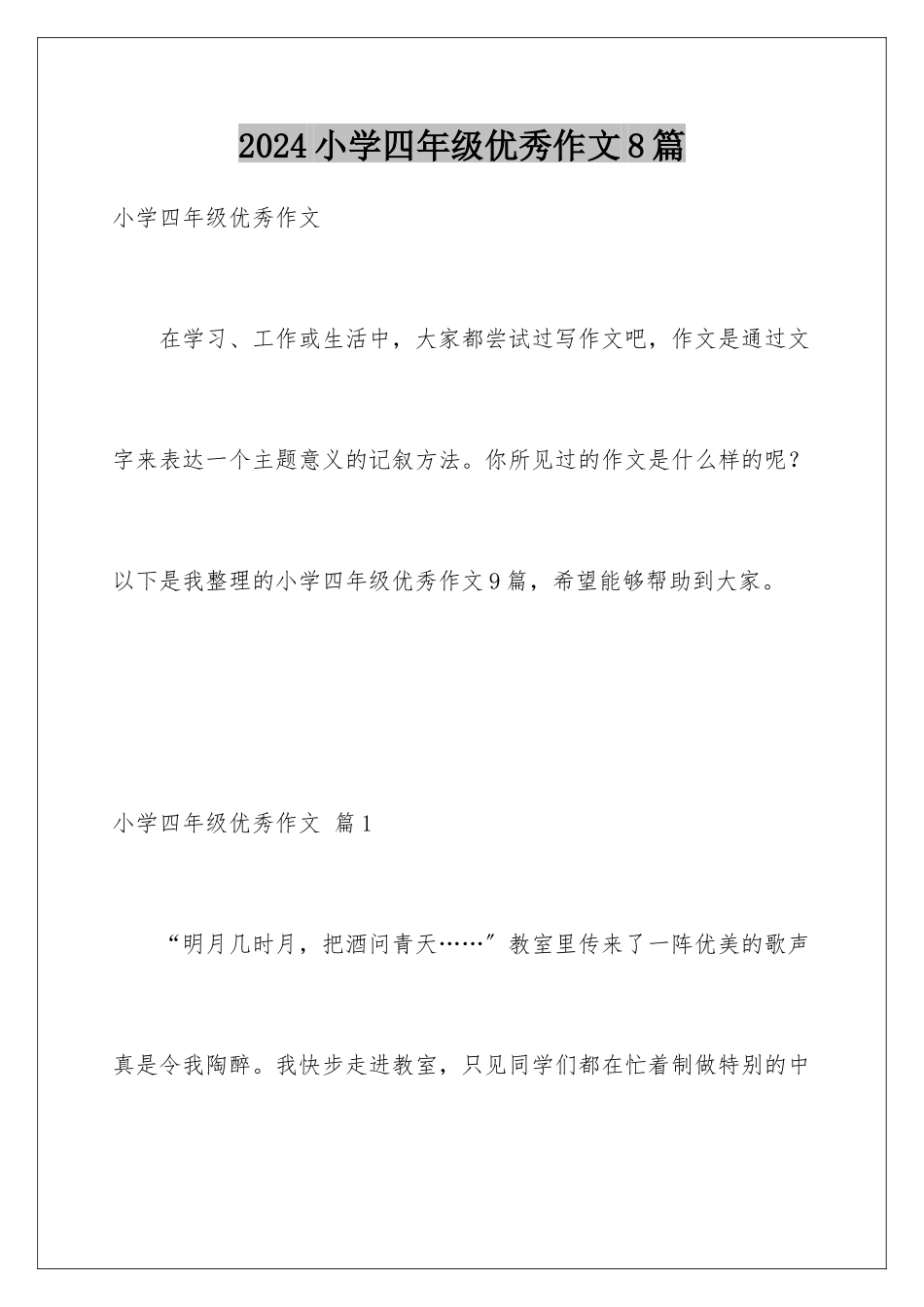 2024小学四年级优秀作文8篇

小学四年级优秀作文

在学习、工作或生活中，大家都尝试过写作文吧，作文是通过文字来表达一个主题意义的记叙方法。你所见过的作文是什么样的呢？以下是我整理的小学四年级优秀作文9篇，希望能够帮助到大家。

小学四年级优秀作文 篇1

“明月几时月，把酒问青天……”教室里传来了一阵优美的歌声真是令我陶醉。我快步走进教室，只见同学们都在忙着制做特别的中